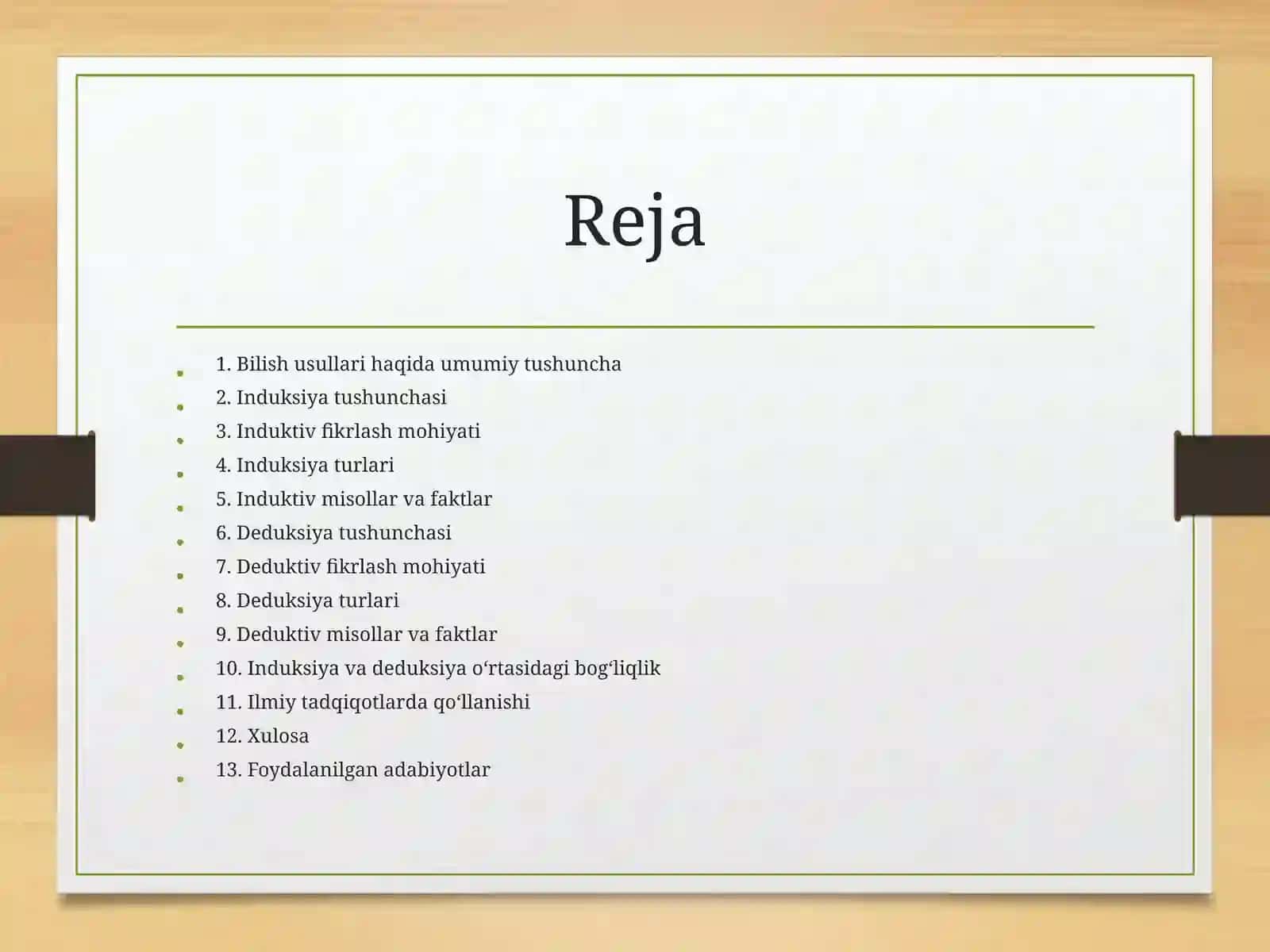 Reja

• 1. Bilish usullari haqida umumiy tushuncha
• 2. Induksiya tushunchasi
• 3. Induktiv fikrlash mohiyati
• 4. Induksiya turlari
• 5. Induktiv misollar va faktlar
• 6. Deduksiya tushunchasi
• 7. Deduktiv fikrlash mohiyati
• 8. Deduksiya turlari
• 9. Deduktiv misollar va faktlar
• 10. Induksiya va deduksiya o'rtasidagi bog'liqlik
• 11. Ilmiy tadqiqotlarda qo'llanishi
• 12. Xulosa
• 13. Foydalanilgan adabiyotlar